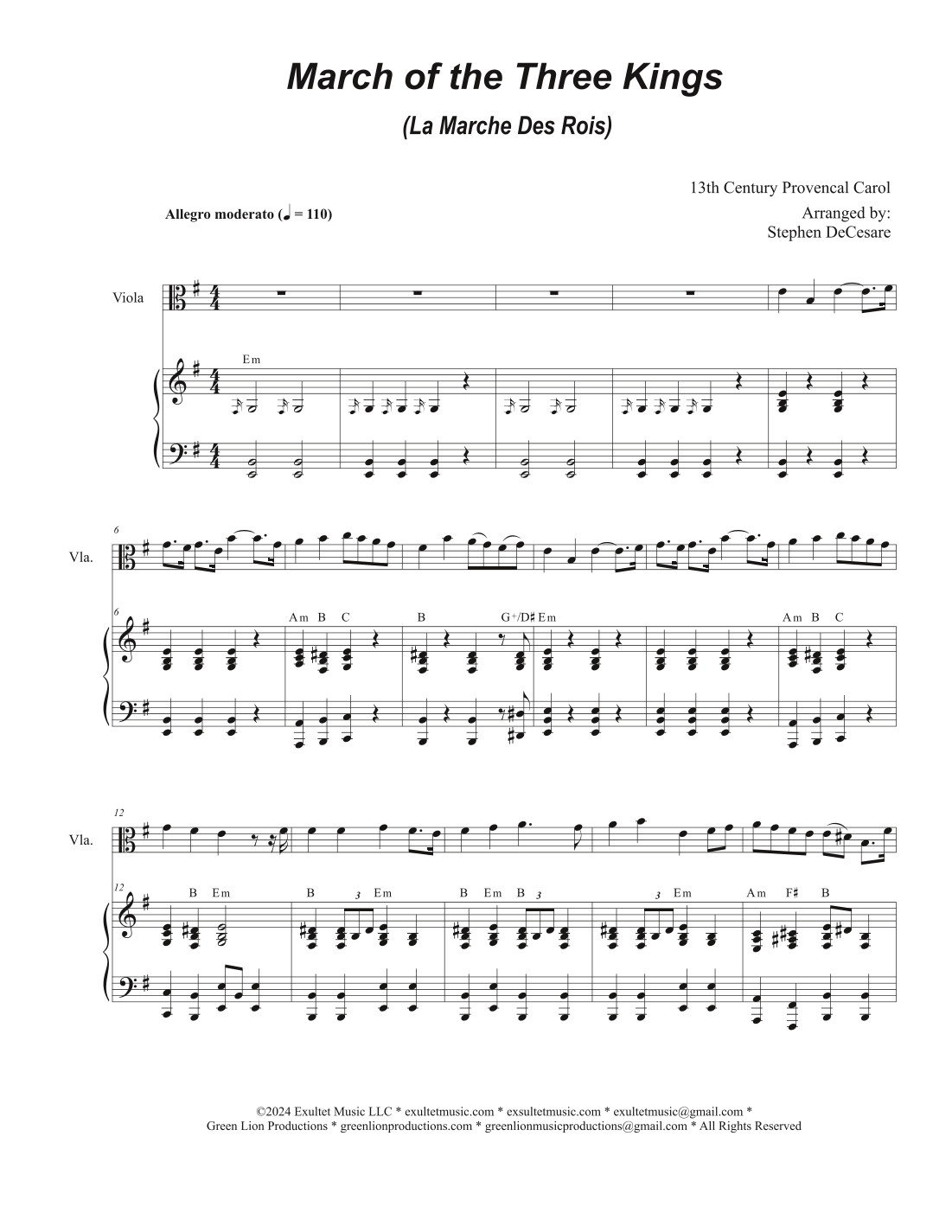 March of the Three Kings

(La Marche Des Rois)

13th Century Provencal Carol

Allegro moderato (♩ = 110)

Arranged by:
Stephen DeCesare

Viola

Em

6

Vla.

6

Am B C

B

G+/D♯ Em

Am B C

12

Vla.

12

B Em

B 3 Em

B Em B 3

3 Em

Am F♯ B

©2024 Exultet Music LLC * exultetmusic.com * exsultetmusic.com * exultetmusic@gmail.com *
Green Lion Productions * greenlionproductions.com * greenlionmusicproductions@gmail.com * All Rights Reserved